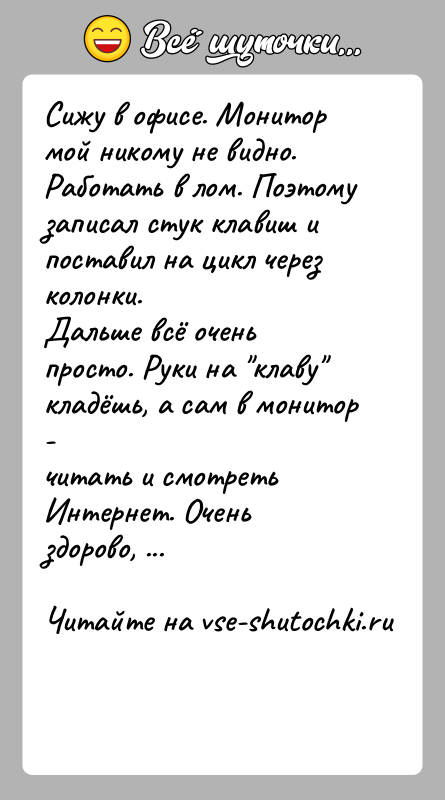 Всё шуточки...

Сижу в офисе. Монитор мой никому не видно. Работать в лом. Поэтому записал стук клавиш и поставил на цикл через колонки.
Дальше всё очень просто. Руки на "клаву" кладёшь, а сам в монитор
-
читать и смотреть Интернет. Очень здорово, ...

Читайте на vse-shutochki.ru